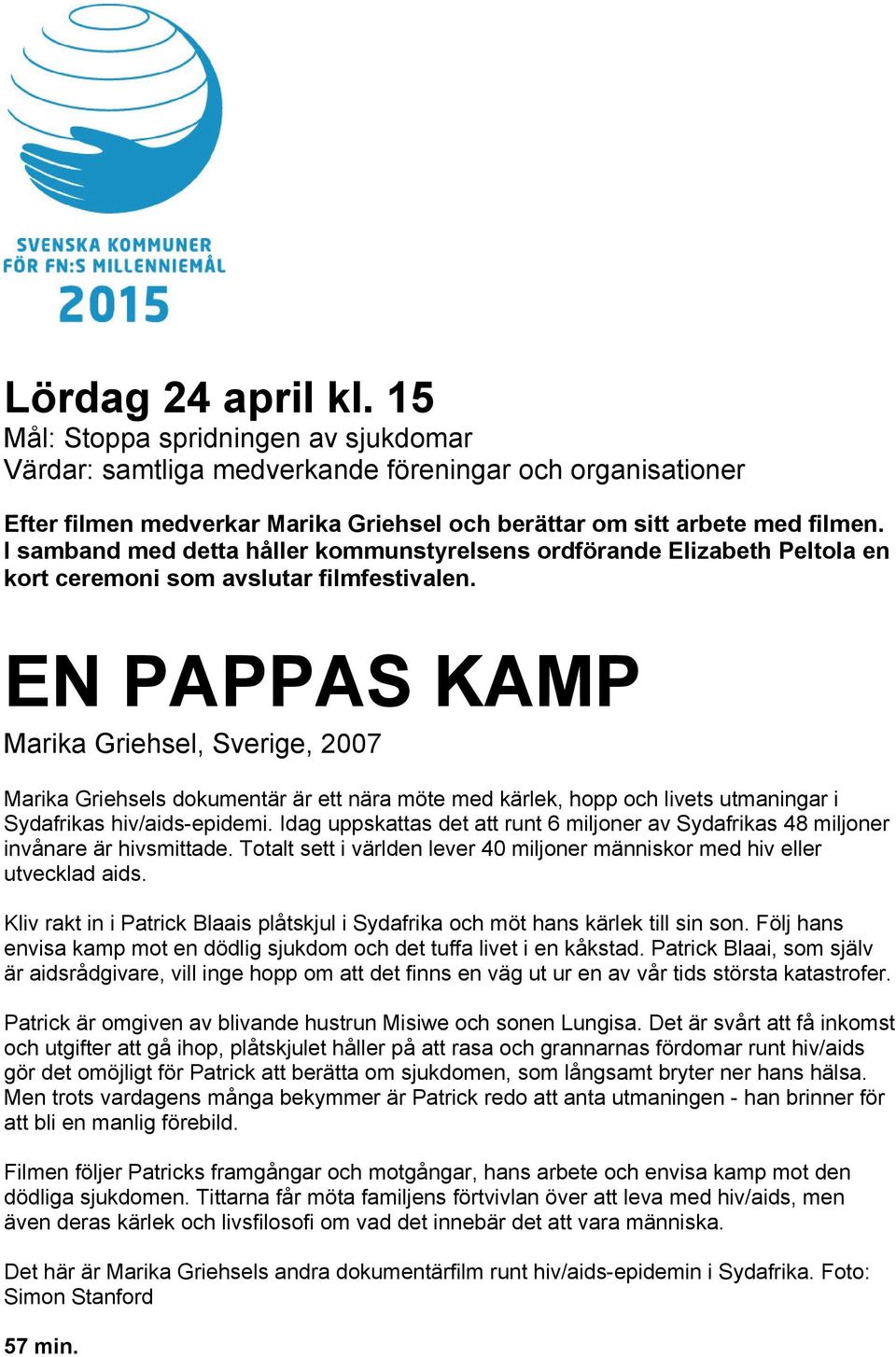 SVENSKA KOMMUNER
FÖR FN:S MILLENNIEMÅL
2015

Lördag 24 april kl. 15
Mål: Stoppa spridningen av sjukdomar
Värdar: samtliga medverkande föreningar och organisationer

Efter filmen medverkar Marika Griehsel och berättar om sitt arbete med filmen. I samband med detta håller kommunstyrelsens ordförande Elizabeth Peltola en kort ceremoni som avslutar filmfestivalen.

EN PAPPAS KAMP

Marika Griehsel, Sverige, 2007

Marika Griehsels dokumentär är ett nära möte med kärlek, hopp och livets utmaningar i Sydafrikas hiv/aids-epidemi. Idag uppskattas det att runt 6 miljoner av Sydafrikas 48 miljoner invånare är hivsmittade. Totalt sett i världen lever 40 miljoner människor med hiv eller utvecklad aids.

Kliv rakt in i Patrick Blaais plåtskjul i Sydafrika och möt hans kärlek till sin son. Följ hans envisa kamp mot en dödlig sjukdom och det tuffa livet i en kåkstad. Patrick Blaai, som själv är aidsrådgivare, vill inge hopp om att det finns en väg ut ur en av vår tids största katastrofer.

Patrick är omgiven av blivande hustrun Misiwe och sonen Lungisa. Det är svårt att få inkomst och utgifter att gå ihop, plåtskjulet håller på att rasa och grannarnas fördomar runt hiv/aids gör det omöjligt för Patrick att berätta om sjukdomen, som långsamt bryter ner hans hälsa. Men trots vardagens många bekymmer är Patrick redo att anta utmaningen - han brinner för att bli en manlig förebild.

Filmen följer Patricks framgångar och motgångar, hans arbete och envisa kamp mot den dödliga sjukdomen. Tittarna får möta familjens förtvivlan över att leva med hiv/aids, men även deras kärlek och livsfilosofi om vad det innebär det att vara människa.

Det här är Marika Griehsels andra dokumentärfilm runt hiv/aids-epidemin i Sydafrika. Foto: Simon Stanford

57 min.